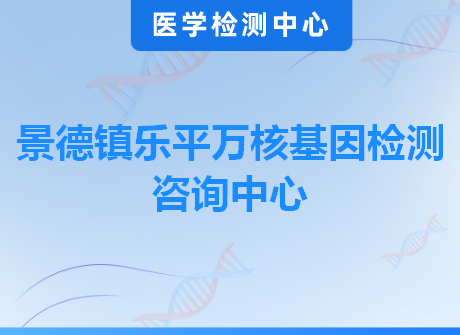 医学检测中心

景德镇乐平万核基因检测咨询中心